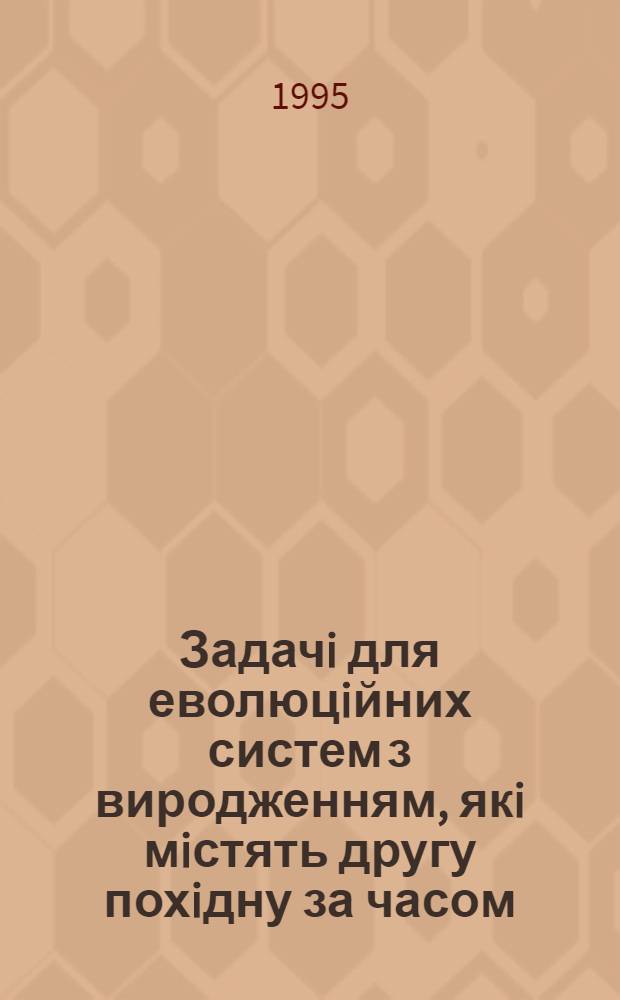 1995

Задачі для еволюційних систем з виродженням, які містять другу похідну за часом